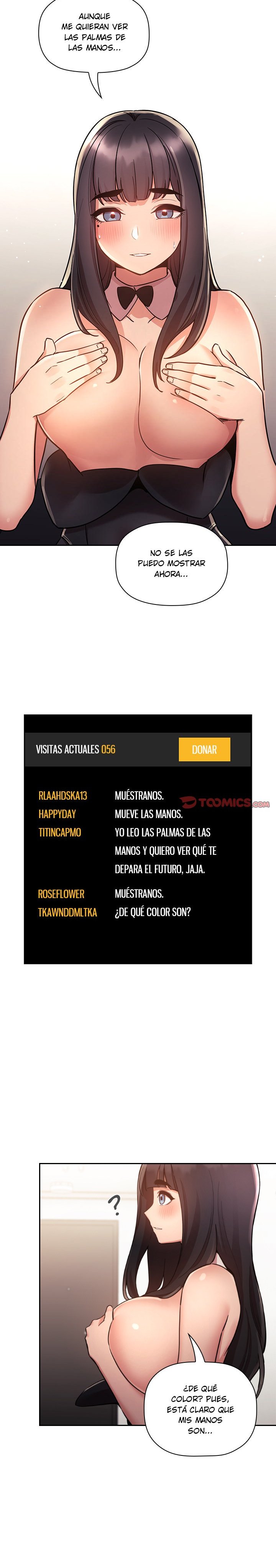 AUNQUE ME QUIERAN VER LAS PALMAS DE LAS MANOS...

NO SE LAS PUEDO MOSTRAR AHORA...

VISITAS ACTUALES 056

DONAR

| | |
|---|---|
| RLAAHDSKA13 | MUÉSTRANOS. |
| HAPPYDAY | MUEVE LAS MANOS. |
| TITINCAPMO | YO LEO LAS PALMAS DE LAS MANOS Y QUIERO VER QUÉ TE DEPARA EL FUTURO, JAJA. |
| ROSEFLOWER | MUÉSTRANOS. |
| TKAWNDDMLTKA | ¿DE QUÉ COLOR SON? |

TOOMICS.com

?

¿DE QUÉ COLOR? PUES, ESTÁ CLARO QUE MIS MANOS SON...